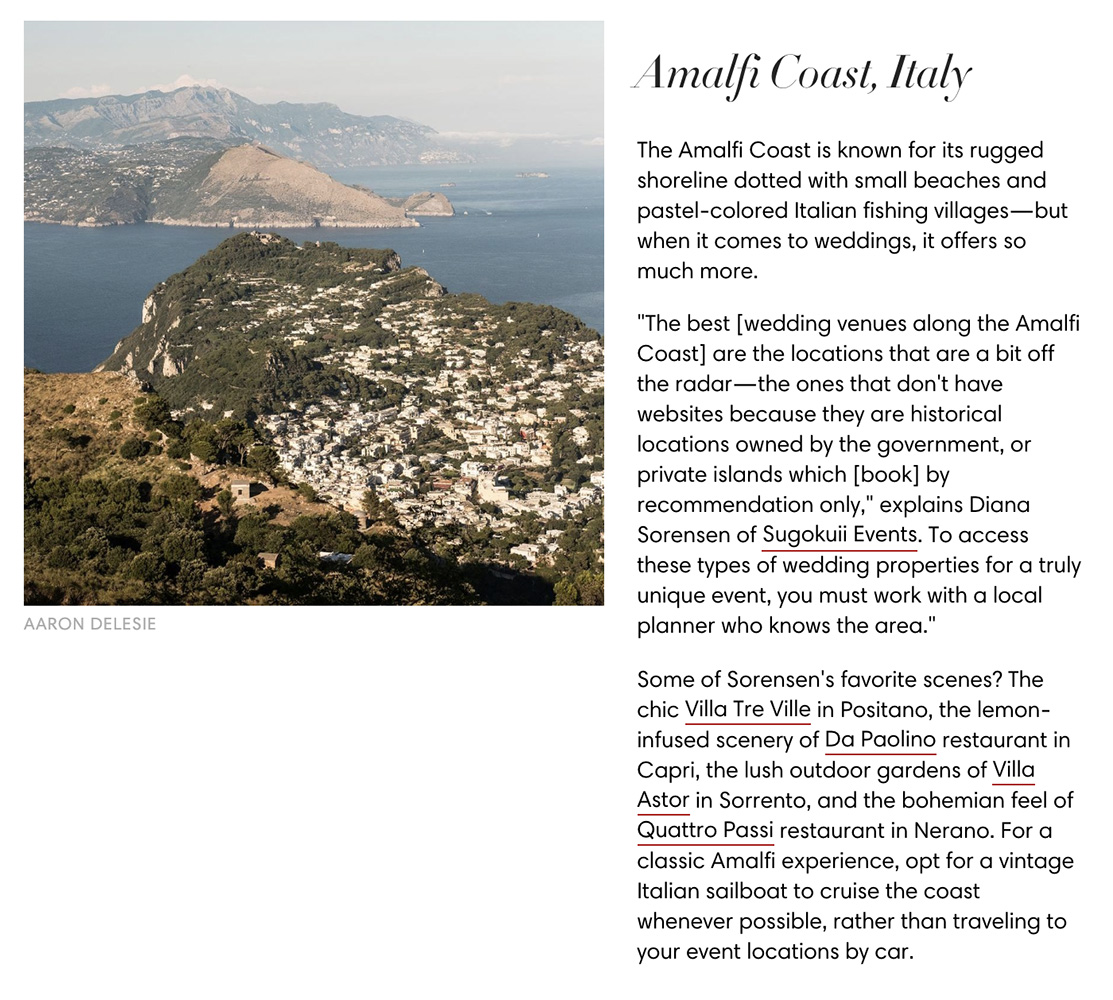 AARON DELESIE

Amalfi Coast, Italy

The Amalfi Coast is known for its rugged shoreline dotted with small beaches and pastel-colored Italian fishing villages—but when it comes to weddings, it offers so much more.

"The best [wedding venues along the Amalfi Coast] are the locations that are a bit off the radar—the ones that don't have websites because they are historical locations owned by the government, or private islands which [book] by recommendation only," explains Diana Sorensen of Sugokuii Events. To access these types of wedding properties for a truly unique event, you must work with a local planner who knows the area."

Some of Sorensen's favorite scenes? The chic Villa Tre Ville in Positano, the lemon-infused scenery of Da Paolino restaurant in Capri, the lush outdoor gardens of Villa Astor in Sorrento, and the bohemian feel of Quattro Passi restaurant in Nerano. For a classic Amalfi experience, opt for a vintage Italian sailboat to cruise the coast whenever possible, rather than traveling to your event locations by car.